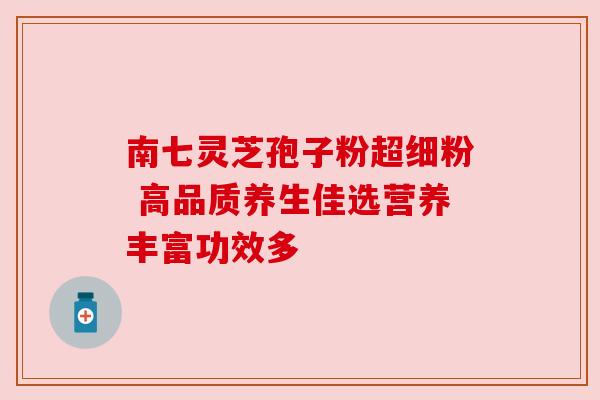 南七灵芝孢子粉超细粉 高品质养生佳选营养丰富功效多